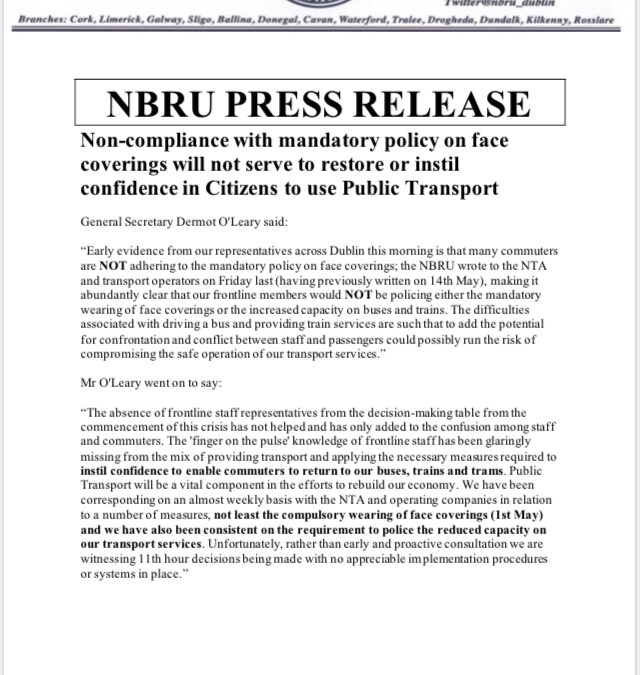 Twitter@nbru_dublin

Branches: Cork, Limerick, Galway, Sligo, Ballina, Donegal, Cavan, Waterford, Tralee, Drogheda, Dundalk, Kilkenny, Rosslare

NBRU PRESS RELEASE

Non-compliance with mandatory policy on face coverings will not serve to restore or instil confidence in Citizens to use Public Transport

General Secretary Dermot O'Leary said:

"Early evidence from our representatives across Dublin this morning is that many commuters are NOT adhering to the mandatory policy on face coverings; the NBRU wrote to the NTA and transport operators on Friday last (having previously written on 14th May), making it abundantly clear that our frontline members would NOT be policing either the mandatory wearing of face coverings or the increased capacity on buses and trains. The difficulties associated with driving a bus and providing train services are such that to add the potential for confrontation and conflict between staff and passengers could possibly run the risk of compromising the safe operation of our transport services."

Mr O'Leary went on to say:

"The absence of frontline staff representatives from the decision-making table from the commencement of this crisis has not helped and has only added to the confusion among staff and commuters. The 'finger on the pulse' knowledge of frontline staff has been glaringly missing from the mix of providing transport and applying the necessary measures required to instil confidence to enable commuters to return to our buses, trains and trams. Public Transport will be a vital component in the efforts to rebuild our economy. We have been corresponding on an almost weekly basis with the NTA and operating companies in relation to a number of measures, not least the compulsory wearing of face coverings (1st May) and we have also been consistent on the requirement to police the reduced capacity on our transport services. Unfortunately, rather than early and proactive consultation we are witnessing 11th hour decisions being made with no appreciable implementation procedures or systems in place."